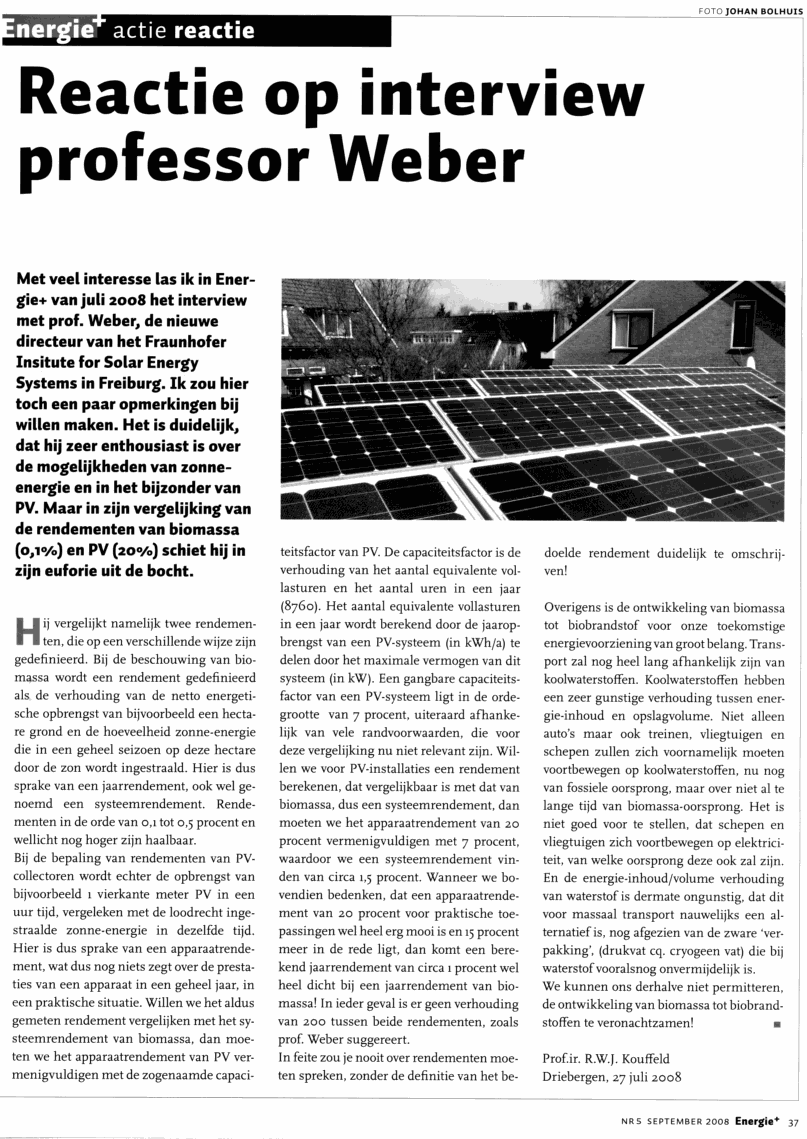 FOTO JOHAN BOLHUIS

Energie+ actie reactie

Reactie op interview professor Weber

Met veel interesse las ik in Energie+ van juli 2008 het interview met prof. Weber, de nieuwe directeur van het Fraunhofer Insitute for Solar Energy Systems in Freiburg. Ik zou hier toch een paar opmerkingen bij willen maken. Het is duidelijk, dat hij zeer enthousiast is over de mogelijkheden van zonne-energie en in het bijzonder van PV. Maar in zijn vergelijking van de rendementen van biomassa (0,1%) en PV (20%) schiet hij in zijn euforie uit de bocht.

Hij vergelijkt namelijk twee rendementen, die op een verschillende wijze zijn gedefinieerd. Bij de beschouwing van biomassa wordt een rendement gedefinieerd als de verhouding van de netto energetische opbrengst van bijvoorbeeld een hectare grond en de hoeveelheid zonne-energie die in een geheel seizoen op deze hectare door de zon wordt ingestraald. Hier is dus sprake van een jaarrendement, ook wel genoemd een systeemrendement. Rendementen in de orde van 0,1 tot 0,5 procent en wellicht nog hoger zijn haalbaar.
Bij de bepaling van rendementen van PV-collectoren wordt echter de opbrengst van bijvoorbeeld 1 vierkante meter PV in een uur tijd, vergeleken met de loodrecht ingestraalde zonne-energie in dezelfde tijd. Hier is dus sprake van een apparaatrendement, wat dus nog niets zegt over de prestaties van een apparaat in een geheel jaar, in een praktische situatie. Willen we het aldus gemeten rendement vergelijken met het systeemrendement van biomassa, dan moeten we het apparaatrendement van PV vermenigvuldigen met de zogenaamde capaciteitsfactor van PV. De capaciteitsfactor is de verhouding van het aantal equivalente vollasturen en het aantal uren in een jaar (8760). Het aantal equivalente vollasturen in een jaar wordt berekend door de jaaropbrengst van een PV-systeem (in kWh/a) te delen door het maximale vermogen van dit systeem (in kW). Een gangbare capaciteitsfactor van een PV-systeem ligt in de ordegrootte van 7 procent, uiteraard afhankelijk van vele randvoorwaarden, die voor deze vergelijking nu niet relevant zijn. Willen we voor PV-installaties een rendement berekenen, dat vergelijkbaar is met dat van biomassa, dus een systeemrendement, dan moeten we het apparaatrendement van 20 procent vermenigvuldigen met 7 procent, waardoor we een systeemrendement vinden van circa 1,5 procent. Wanneer we bovendien bedenken, dat een apparaatrendement van 20 procent voor praktische toepassingen wel heel erg mooi is en 15 procent meer in de rede ligt, dan komt een berekend jaarrendement van circa 1 procent wel heel dicht bij een jaarrendement van biomassa! In ieder geval is er geen verhouding van 200 tussen beide rendementen, zoals prof. Weber suggereert.
In feite zou je nooit over rendementen moeten spreken, zonder de definitie van het bedoelde rendement duidelijk te omschrijven!

Overigens is de ontwikkeling van biomassa tot biobrandstof voor onze toekomstige energievoorziening van groot belang. Transport zal nog heel lang afhankelijk zijn van koolwaterstoffen. Koolwaterstoffen hebben een zeer gunstige verhouding tussen energie-inhoud en opslagvolume. Niet alleen auto's maar ook treinen, vliegtuigen en schepen zullen zich voornamelijk moeten voortbewegen op koolwaterstoffen, nu nog van fossiele oorsprong, maar over niet al te lange tijd van biomassa-oorsprong. Het is niet goed voor te stellen, dat schepen en vliegtuigen zich voortbewegen op elektriciteit, van welke oorsprong deze ook zal zijn. En de energie-inhoud/volume verhouding van waterstof is dermate ongunstig, dat dit voor massaal transport nauwelijks een alternatief is, nog afgezien van de zware 'verpakking', (drukvat cq. cryogeen vat) die bij waterstof vooralsnog onvermijdelijk is.
We kunnen ons derhalve niet permitteren, de ontwikkeling van biomassa tot biobrandstoffen te veronachtzamen!

Prof.ir. R.W.J. Kouffeld
Driebergen, 27 juli 2008

NR 5 SEPTEMBER 2008 Energie+ 37